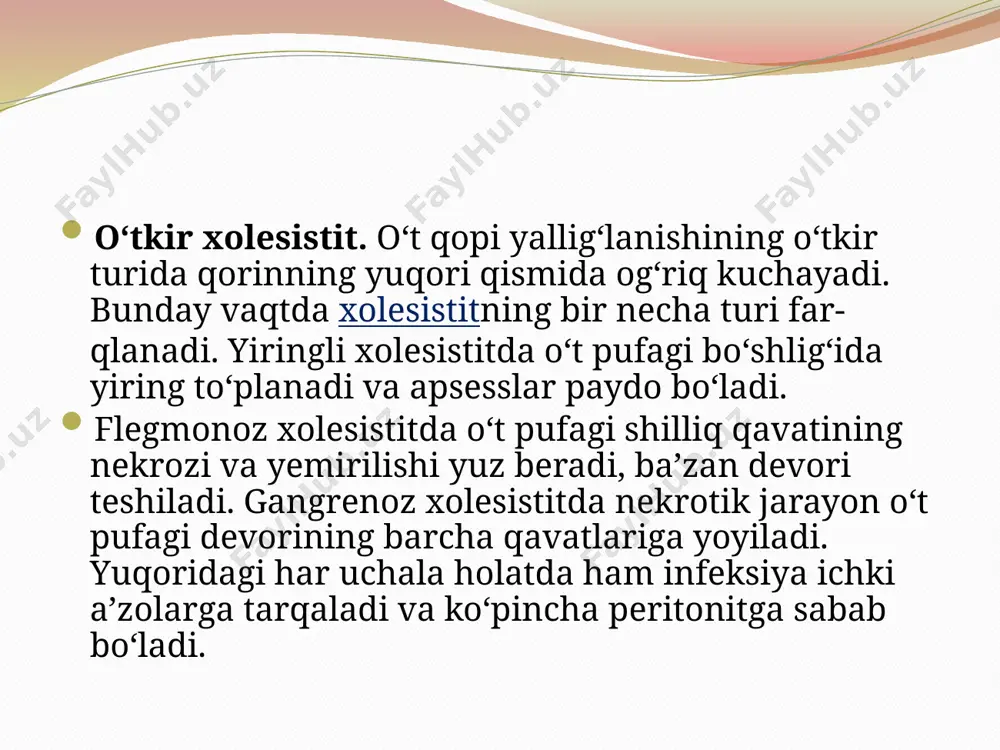 FaylHub.uz FaylHub.uz FaylHub.uz

O‘tkir xolesistit. O‘t qopi yallig‘lanishining o‘tkir turida qorinning yuqori qismida og‘riq kuchayadi. Bunday vaqtda xolesistitning bir necha turi farqlanadi. Yiringli xolesistitda o‘t pufagi bo‘shlig‘ida yiring to‘planadi va apsesslar paydo bo‘ladi.

Flegmonoz xolesistitda o‘t pufagi shilliq qavatining nekrozi va yemirilishi yuz beradi, ba’zan devori teshiladi. Gangrenoz xolesistitda nekrotik jarayon o‘t pufagi devorining barcha qavatlariga yoyiladi. Yuqoridagi har uchala holatda ham infeksiya ichki a’zolarga tarqaladi va ko‘pincha peritonitga sabab bo‘ladi.